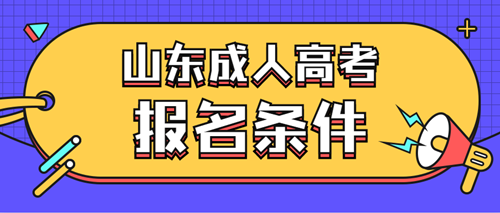 山东成人高考
报名条件